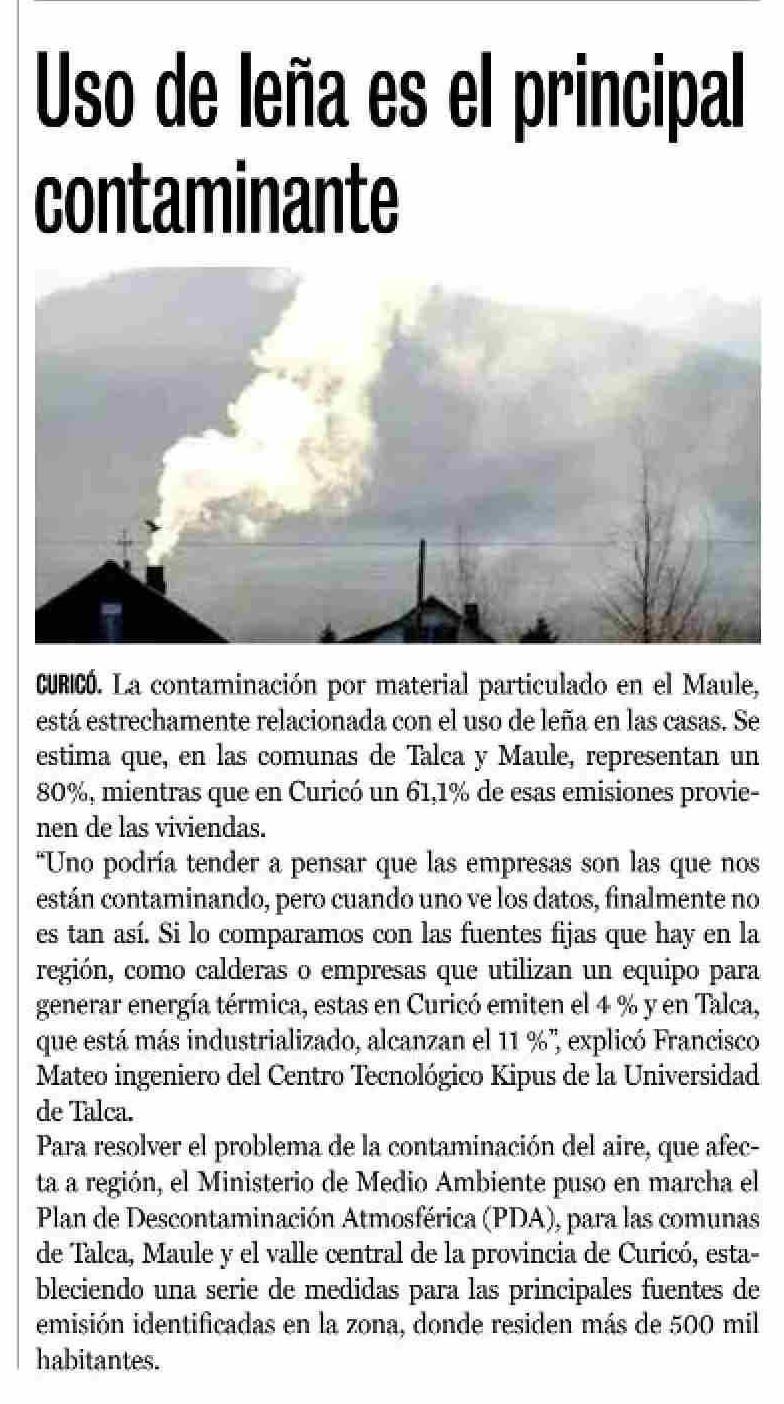 Uso de leña es el principal contaminante

CURICÓ. La contaminación por material particulado en el Maule, está estrechamente relacionada con el uso de leña en las casas. Se estima que, en las comunas de Talca y Maule, representan un 80%, mientras que en Curicó un 61,1% de esas emisiones provienen de las viviendas.
"Uno podría tender a pensar que las empresas son las que nos están contaminando, pero cuando uno ve los datos, finalmente no es tan así. Si lo comparamos con las fuentes fijas que hay en la región, como calderas o empresas que utilizan un equipo para generar energía térmica, estas en Curicó emiten el 4 % y en Talca, que está más industrializado, alcanzan el 11 %", explicó Francisco Mateo ingeniero del Centro Tecnológico Kipus de la Universidad de Talca.
Para resolver el problema de la contaminación del aire, que afecta a región, el Ministerio de Medio Ambiente puso en marcha el Plan de Descontaminación Atmosférica (PDA), para las comunas de Talca, Maule y el valle central de la provincia de Curicó, estableciendo una serie de medidas para las principales fuentes de emisión identificadas en la zona, donde residen más de 500 mil habitantes.